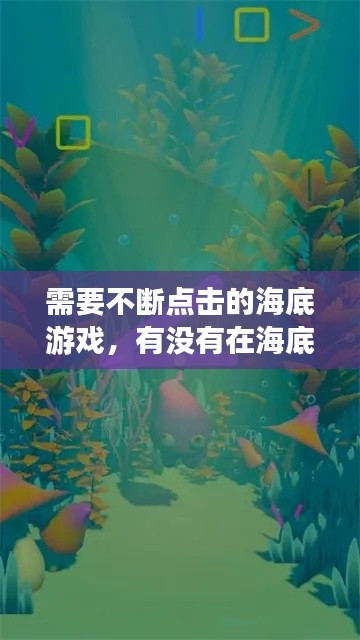 需要不断点击的海底游戏，有没有在海底